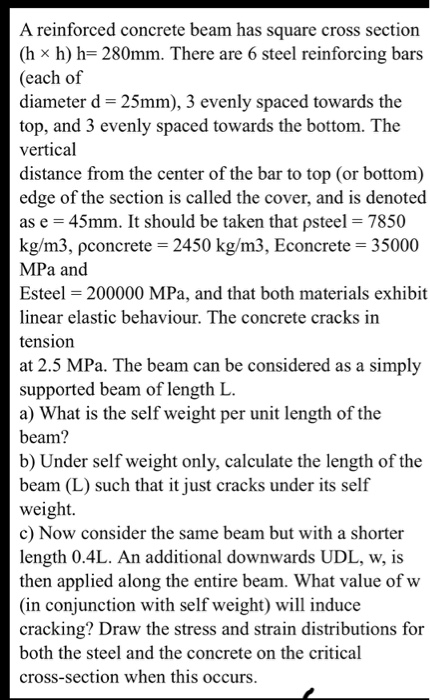 A reinforced concrete beam has square cross section (h × h) h= 280mm. There are 6 steel reinforcing bars (each of
diameter d = 25mm), 3 evenly spaced towards the top, and 3 evenly spaced towards the bottom. The vertical
distance from the center of the bar to top (or bottom) edge of the section is called the cover, and is denoted as e = 45mm. It should be taken that ρsteel = 7850 kg/m3, ρconcrete = 2450 kg/m3, Econcrete = 35000 MPa and
Esteel = 200000 MPa, and that both materials exhibit linear elastic behaviour. The concrete cracks in tension
at 2.5 MPa. The beam can be considered as a simply supported beam of length L.
a) What is the self weight per unit length of the beam?
b) Under self weight only, calculate the length of the beam (L) such that it just cracks under its self weight.
c) Now consider the same beam but with a shorter length 0.4L. An additional downwards UDL, w, is then applied along the entire beam. What value of w (in conjunction with self weight) will induce cracking? Draw the stress and strain distributions for both the steel and the concrete on the critical cross-section when this occurs.